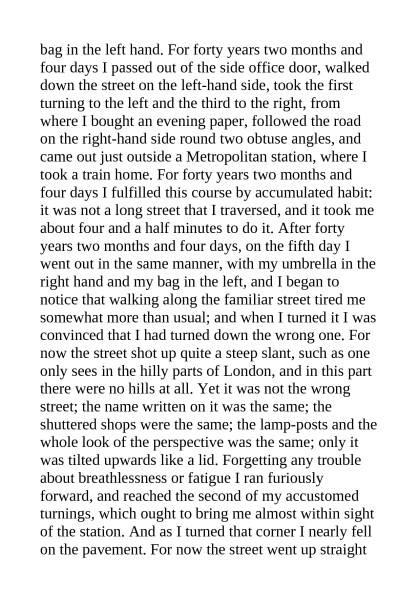 bag in the left hand. For forty years two months and four days I passed out of the side office door, walked down the street on the left-hand side, took the first turning to the left and the third to the right, from where I bought an evening paper, followed the road on the right-hand side round two obtuse angles, and came out just outside a Metropolitan station, where I took a train home. For forty years two months and four days I fulfilled this course by accumulated habit: it was not a long street that I traversed, and it took me about four and a half minutes to do it. After forty years two months and four days, on the fifth day I went out in the same manner, with my umbrella in the right hand and my bag in the left, and I began to notice that walking along the familiar street tired me somewhat more than usual; and when I turned it I was convinced that I had turned down the wrong one. For now the street shot up quite a steep slant, such as one only sees in the hilly parts of London, and in this part there were no hills at all. Yet it was not the wrong street; the name written on it was the same; the shuttered shops were the same; the lamp-posts and the whole look of the perspective was the same; only it was tilted upwards like a lid. Forgetting any trouble about breathlessness or fatigue I ran furiously forward, and reached the second of my accustomed turnings, which ought to bring me almost within sight of the station. And as I turned that corner I nearly fell on the pavement. For now the street went up straight